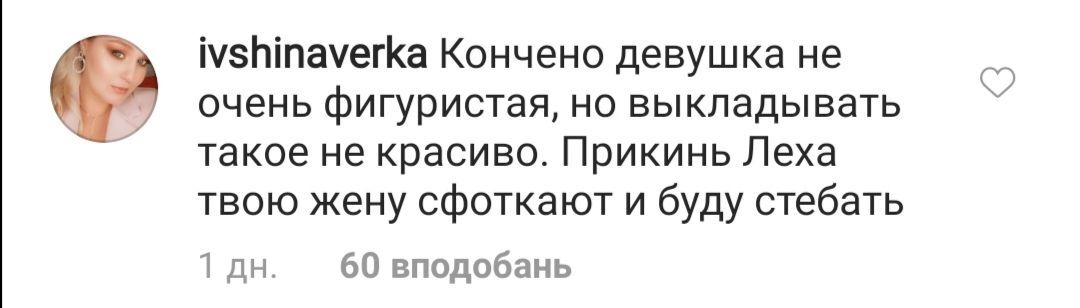 ivshinaverka Кончено девушка не очень фигуристая, но выкладывать такое не красиво. Прикинь Леха твою жену сфоткают и буду стебать

1 дн. 60 вподобань